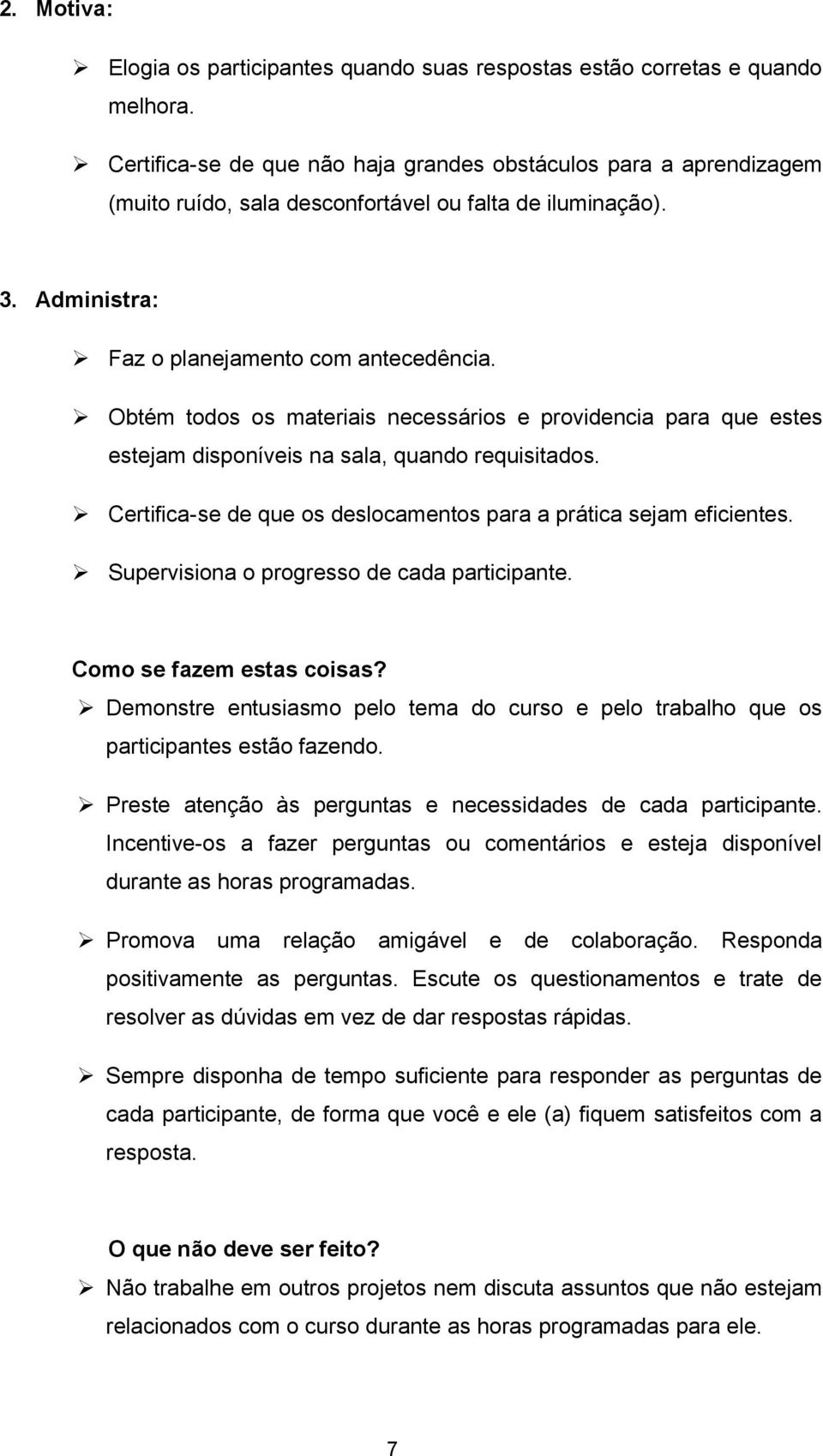 2. Motiva:

➢ Elogia os participantes quando suas respostas estão corretas e quando melhora.

➢ Certifica-se de que não haja grandes obstáculos para a aprendizagem (muito ruído, sala desconfortável ou falta de iluminação).

3. Administra:

➢ Faz o planejamento com antecedência.

➢ Obtém todos os materiais necessários e providencia para que estes estejam disponíveis na sala, quando requisitados.

➢ Certifica-se de que os deslocamentos para a prática sejam eficientes.

➢ Supervisiona o progresso de cada participante.

Como se fazem estas coisas?

➢ Demonstre entusiasmo pelo tema do curso e pelo trabalho que os participantes estão fazendo.

➢ Preste atenção às perguntas e necessidades de cada participante. Incentive-os a fazer perguntas ou comentários e esteja disponível durante as horas programadas.

➢ Promova uma relação amigável e de colaboração. Responda positivamente as perguntas. Escute os questionamentos e trate de resolver as dúvidas em vez de dar respostas rápidas.

➢ Sempre disponha de tempo suficiente para responder as perguntas de cada participante, de forma que você e ele (a) fiquem satisfeitos com a resposta.

O que não deve ser feito?

➢ Não trabalhe em outros projetos nem discuta assuntos que não estejam relacionados com o curso durante as horas programadas para ele.

7